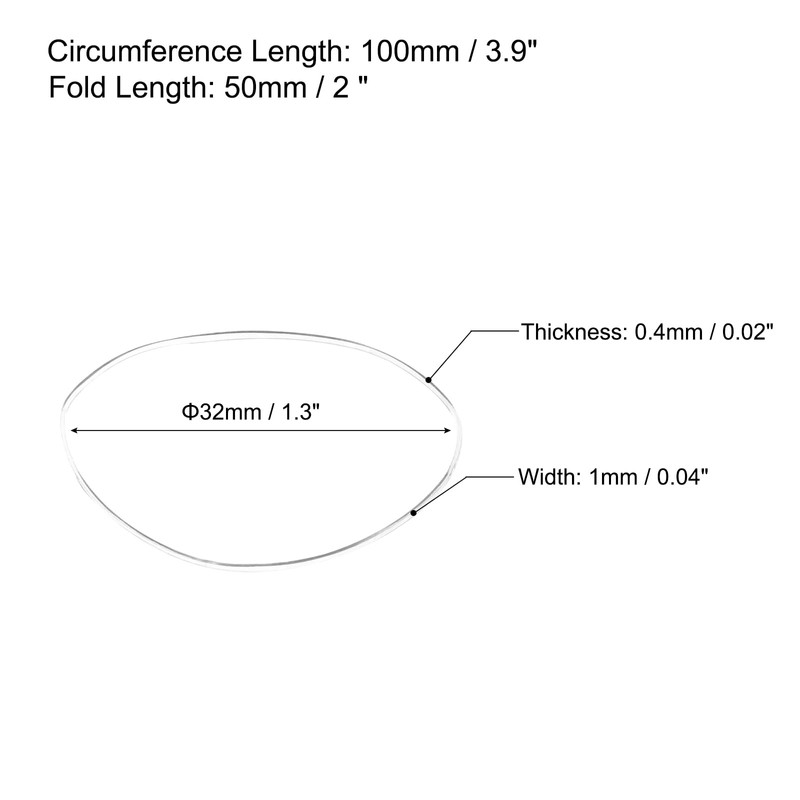 Circumference Length: 100mm / 3.9"
Fold Length: 50mm / 2 "

Thickness: 0.4mm / 0.02"

Φ32mm / 1.3"

Width: 1mm / 0.04"